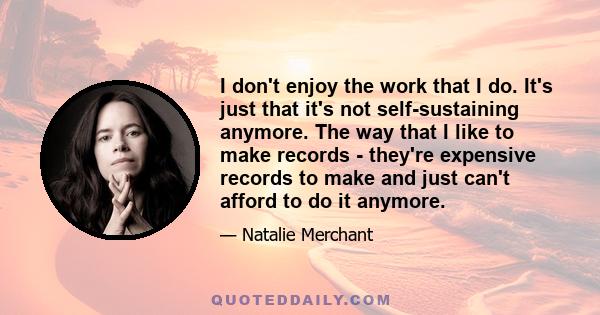 I don't enjoy the work that I do. It's just that it's not self-sustaining anymore. The way that I like to make records - they're expensive records to make and just can't afford to do it anymore.

— Natalie Merchant

QUOTEDDAILY.COM